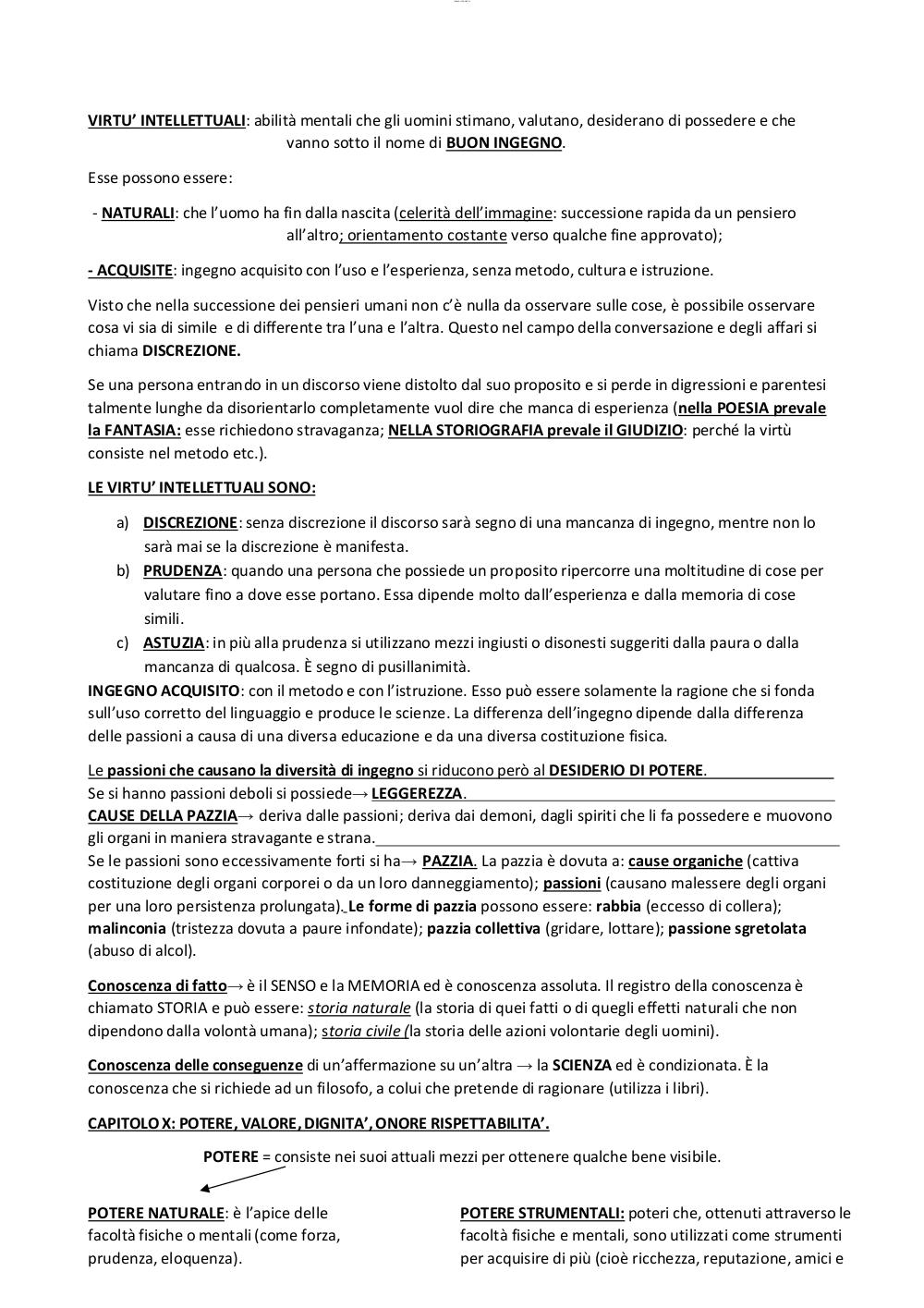 VIRTU' INTELLETTUALI: abilità mentali che gli uomini stimano, valutano, desiderano di possedere e che vanno sotto il nome di BUON INGEGNO.

Esse possono essere:

- NATURALI: che l'uomo ha fin dalla nascita (celerità dell'immagine: successione rapida da un pensiero all'altro; orientamento costante verso qualche fine approvato);

- ACQUISITE: ingegno acquisito con l'uso e l'esperienza, senza metodo, cultura e istruzione.

Visto che nella successione dei pensieri umani non c'è nulla da osservare sulle cose, è possibile osservare cosa vi sia di simile e di differente tra l'una e l'altra. Questo nel campo della conversazione e degli affari si chiama DISCREZIONE.

Se una persona entrando in un discorso viene distolto dal suo proposito e si perde in digressioni e parentesi talmente lunghe da disorientarlo completamente vuol dire che manca di esperienza (nella POESIA prevale la FANTASIA: esse richiedono stravaganza; NELLA STORIOGRAFIA prevale il GIUDIZIO: perché la virtù consiste nel metodo etc.).

LE VIRTU' INTELLETTUALI SONO:

a) DISCREZIONE: senza discrezione il discorso sarà segno di una mancanza di ingegno, mentre non lo sarà mai se la discrezione è manifesta.
b) PRUDENZA: quando una persona che possiede un proposito ripercorre una moltitudine di cose per valutare fino a dove esse portano. Essa dipende molto dall'esperienza e dalla memoria di cose simili.
c) ASTUZIA: in più alla prudenza si utilizzano mezzi ingiusti o disonesti suggeriti dalla paura o dalla mancanza di qualcosa. È segno di pusillanimità.

INGEGNO ACQUISITO: con il metodo e con l'istruzione. Esso può essere solamente la ragione che si fonda sull'uso corretto del linguaggio e produce le scienze. La differenza dell'ingegno dipende dalla differenza delle passioni a causa di una diversa educazione e da una diversa costituzione fisica.

Le passioni che causano la diversità di ingegno si riducono però al DESIDERIO DI POTERE.
Se si hanno passioni deboli si possiede→ LEGGEREZZA.
CAUSE DELLA PAZZIA→ deriva dalle passioni; deriva dai demoni, dagli spiriti che li fa possedere e muovono gli organi in maniera stravagante e strana.
Se le passioni sono eccessivamente forti si ha→ PAZZIA. La pazzia è dovuta a: cause organiche (cattiva costituzione degli organi corporei o da un loro danneggiamento); passioni (causano malessere degli organi per una loro persistenza prolungata). Le forme di pazzia possono essere: rabbia (eccesso di collera); malinconia (tristezza dovuta a paure infondate); pazzia collettiva (gridare, lottare); passione sgretolata (abuso di alcol).

Conoscenza di fatto→ è il SENSO e la MEMORIA ed è conoscenza assoluta. Il registro della conoscenza è chiamato STORIA e può essere: storia naturale (la storia di quei fatti o di quegli effetti naturali che non dipendono dalla volontà umana); storia civile (la storia delle azioni volontarie degli uomini).

Conoscenza delle conseguenze di un'affermazione su un'altra → la SCIENZA ed è condizionata. È la conoscenza che si richiede ad un filosofo, a colui che pretende di ragionare (utilizza i libri).

CAPITOLO X: POTERE, VALORE, DIGNITA', ONORE RISPETTABILITA'.

POTERE = consiste nei suoi attuali mezzi per ottenere qualche bene visibile.

POTERE NATURALE: è l'apice delle facoltà fisiche o mentali (come forza, prudenza, eloquenza).

POTERE STRUMENTALI: poteri che, ottenuti attraverso le facoltà fisiche e mentali, sono utilizzati come strumenti per acquisire di più (cioè ricchezza, reputazione, amici e